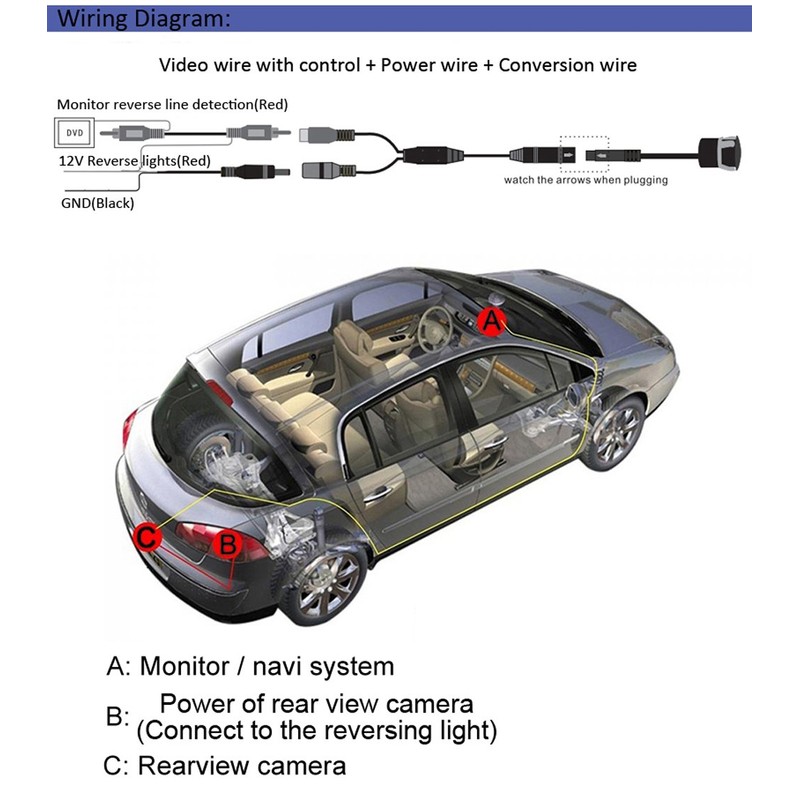 Wiring Diagram:

Video wire with control + Power wire + Conversion wire

Monitor reverse line detection(Red)

DVD

12V Reverse lights(Red)

GND(Black)

watch the arrows when plugging

A

C

B

A: Monitor / navi system

B: Power of rear view camera (Connect to the reversing light)

C: Rearview camera